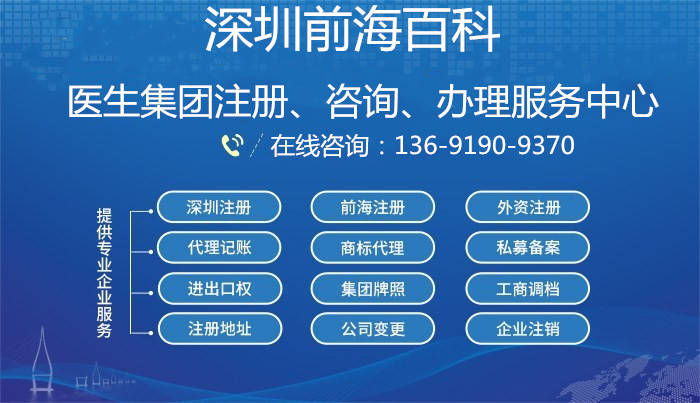 深圳前海百科

医生集团注册、咨询、办理服务中心

在线咨询：136-9190-9370

提供专业企业服务

深圳注册 前海注册 外资注册

代理记账 商标代理 私募备案

进出口权 集团牌照 工商调档

注册地址 公司变更 企业注销